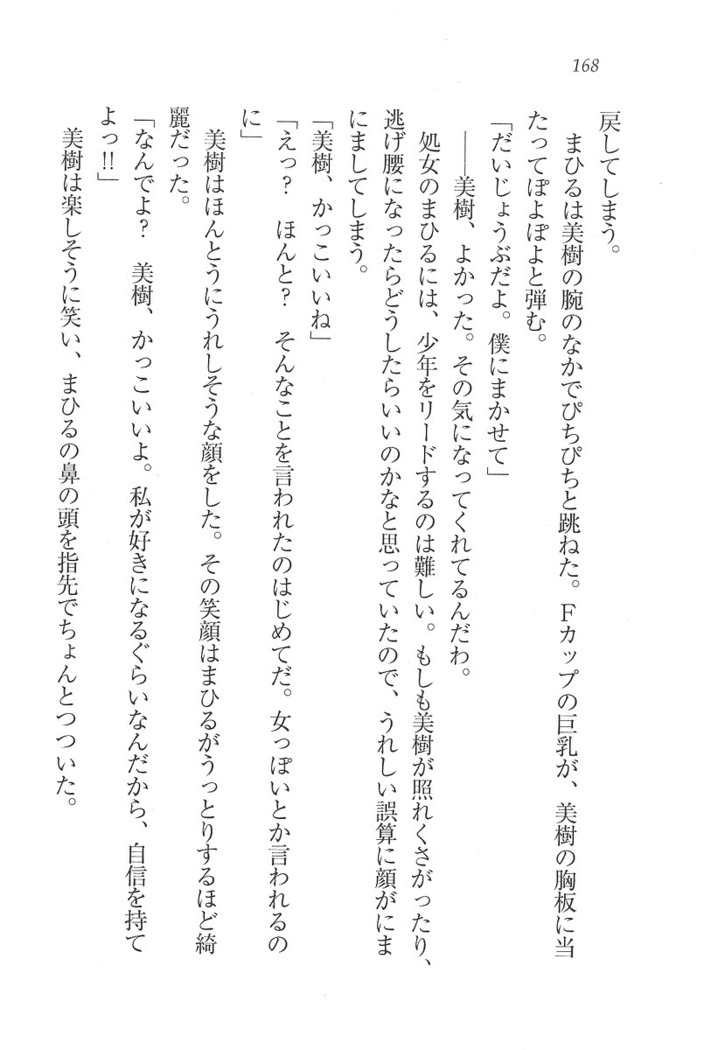 168

戻してしまう。

まひるは美樹の腕のなかでぴちぴちと跳ねた。Fカップの巨乳が、美樹の胸板に当たってぽよぽよと弾む。

「だいじょうぶだよ。僕にまかせて」

——美樹、よかった。その気になってくれてるんだわ。

処女のまひるには、少年をリードするのは難しい。もしも美樹が照れくさがったり、逃げ腰になったらどうしたらいいのかなと思っていたので、うれしい誤算に顔がにまにましてしまう。

「美樹、かっこいいね」

「えっ？　ほんと？　そんなことを言われたのはじめてだ。女っぽいとか言われるのに」

美樹はほんとうにうれしそうな顔をした。その笑顔はまひるがうっとりするほど綺麗だった。

「なんでよ？　美樹、かっこいいよ。私が好きになるぐらいなんだから、自信を持てよっ!!」

美樹は楽しそうに笑い、まひるの鼻の頭を指先でちょんとつついた。